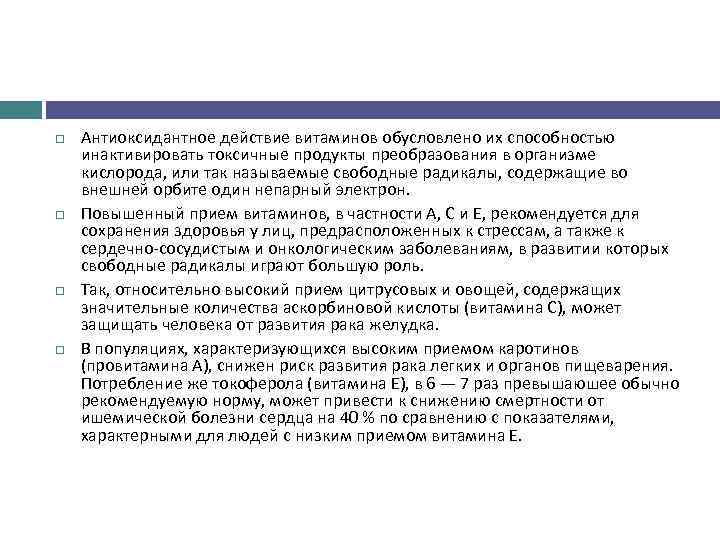 Антиоксидантное действие витаминов обусловлено их способностью инактивировать токсичные продукты преобразования в организме кислорода, или так называемые свободные радикалы, содержащие во внешней орбите один непарный электрон.

Повышенный прием витаминов, в частности А, С и Е, рекомендуется для сохранения здоровья у лиц, предрасположенных к стрессам, а также к сердечно-сосудистым и онкологическим заболеваниям, в развитии которых свободные радикалы играют большую роль.

Так, относительно высокий прием цитрусовых и овощей, содержащих значительные количества аскорбиновой кислоты (витамина С), может защищать человека от развития рака желудка.

В популяциях, характеризующихся высоким приемом каротинов (провитамина А), снижен риск развития рака легких и органов пищеварения. Потребление же токоферола (витамина Е), в 6 — 7 раз превышающее обычно рекомендуемую норму, может привести к снижению смертности от ишемической болезни сердца на 40 % по сравнению с показателями, характерными для людей с низким приемом витамина Е.